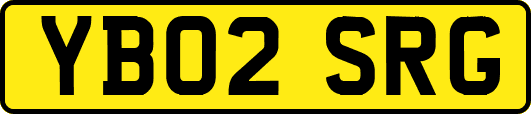 YB02 SRG